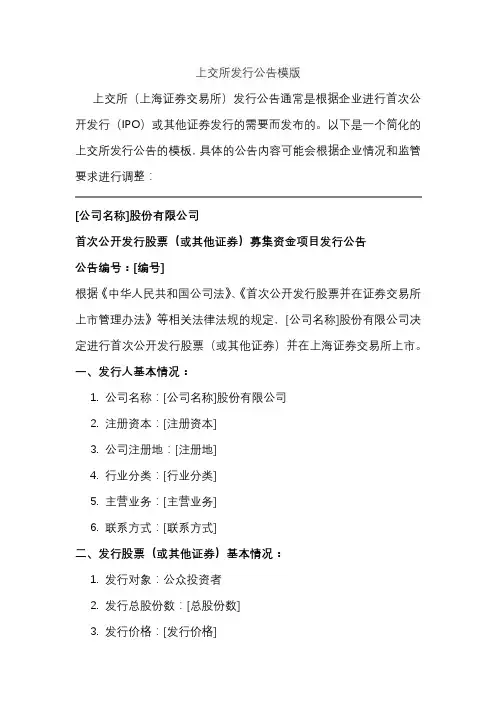 上交所发行公告模版

上交所（上海证券交易所）发行公告通常是根据企业进行首次公开发行（IPO）或其他证券发行的需要而发布的。以下是一个简化的上交所发行公告的模板，具体的公告内容可能会根据企业情况和监管要求进行调整：

[公司名称]股份有限公司

首次公开发行股票（或其他证券）募集资金项目发行公告

公告编号：[编号]

根据《中华人民共和国公司法》、《首次公开发行股票并在证券交易所上市管理办法》等相关法律法规的规定，[公司名称]股份有限公司决定进行首次公开发行股票（或其他证券）并在上海证券交易所上市。

一、发行人基本情况：

1. 公司名称：[公司名称]股份有限公司
2. 注册资本：[注册资本]
3. 公司注册地：[注册地]
4. 行业分类：[行业分类]
5. 主营业务：[主营业务]
6. 联系方式：[联系方式]

二、发行股票（或其他证券）基本情况：

1. 发行对象：公众投资者
2. 发行总股份数：[总股份数]
3. 发行价格：[发行价格]